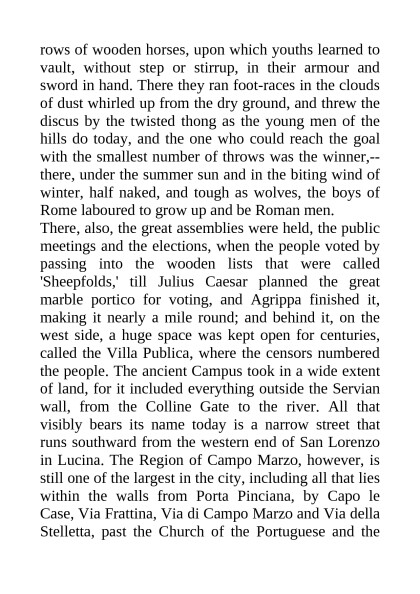 rows of wooden horses, upon which youths learned to vault, without step or stirrup, in their armour and sword in hand. There they ran foot-races in the clouds of dust whirled up from the dry ground, and threw the discus by the twisted thong as the young men of the hills do today, and the one who could reach the goal with the smallest number of throws was the winner,--there, under the summer sun and in the biting wind of winter, half naked, and tough as wolves, the boys of Rome laboured to grow up and be Roman men.
There, also, the great assemblies were held, the public meetings and the elections, when the people voted by passing into the wooden lists that were called 'Sheepfolds,' till Julius Caesar planned the great marble portico for voting, and Agrippa finished it, making it nearly a mile round; and behind it, on the west side, a huge space was kept open for centuries, called the Villa Publica, where the censors numbered the people. The ancient Campus took in a wide extent of land, for it included everything outside the Servian wall, from the Colline Gate to the river. All that visibly bears its name today is a narrow street that runs southward from the western end of San Lorenzo in Lucina. The Region of Campo Marzo, however, is still one of the largest in the city, including all that lies within the walls from Porta Pinciana, by Capo le Case, Via Frattina, Via di Campo Marzo and Via della Stelletta, past the Church of the Portuguese and the